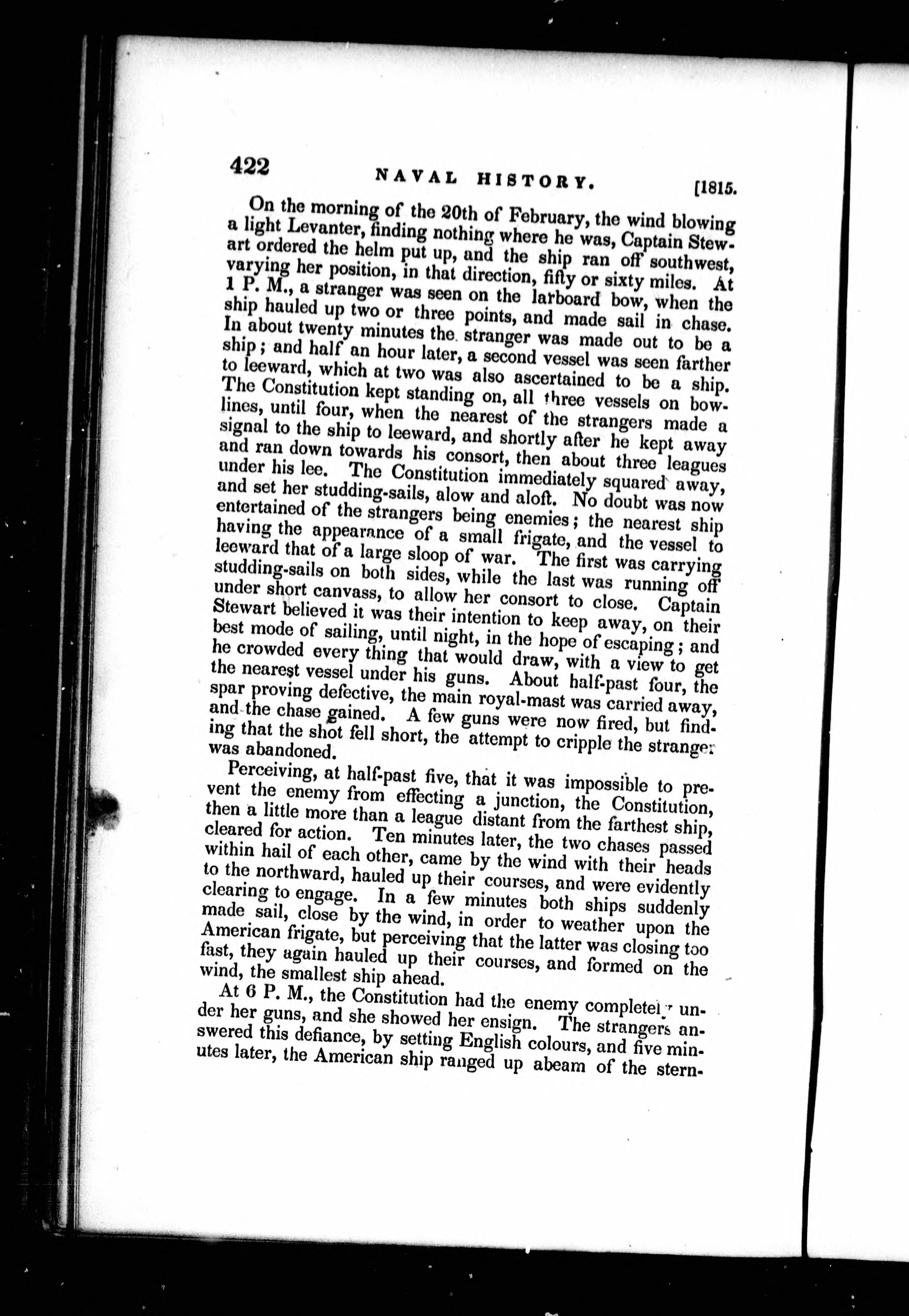 422 NAVAL HISTORY. [1815.

On the morning of the 20th of February, the wind blowing a light Levanter, finding nothing where he was, Captain Stewart ordered the helm put up, and the ship ran off southwest, varying her position, in that direction, fifty or sixty miles. At 1 P. M., a stranger was seen on the larboard bow, when the ship hauled up two or three points, and made sail in chase. In about twenty minutes the stranger was made out to be a ship; and half an hour later, a second vessel was seen farther to leeward, which at two was also ascertained to be a ship. The Constitution kept standing on, all three vessels on bowlines, until four, when the nearest of the strangers made a signal to the ship to leeward, and shortly after he kept away and ran down towards his consort, then about three leagues under his lee. The Constitution immediately squared away, and set her studding-sails, alow and aloft. No doubt was now entertained of the strangers being enemies; the nearest ship having the appearance of a small frigate, and the vessel to leeward that of a large sloop of war. The first was carrying studding-sails on both sides, while the last was running off under short canvass, to allow her consort to close. Captain Stewart believed it was their intention to keep away, on their best mode of sailing, until night, in the hope of escaping; and he crowded every thing that would draw, with a view to get the nearest vessel under his guns. About half-past four, the spar proving defective, the main royal-mast was carried away, and the chase gained. A few guns were now fired, but finding that the shot fell short, the attempt to cripple the stranger was abandoned.

Perceiving, at half-past five, that it was impossible to prevent the enemy from effecting a junction, the Constitution, then a little more than a league distant from the farthest ship, cleared for action. Ten minutes later, the two chases passed within hail of each other, came by the wind with their heads to the northward, hauled up their courses, and were evidently clearing to engage. In a few minutes both ships suddenly made sail, close by the wind, in order to weather upon the American frigate, but perceiving that the latter was closing too fast, they again hauled up their courses, and formed on the wind, the smallest ship ahead.

At 6 P. M., the Constitution had the enemy completely under her guns, and she showed her ensign. The strangers answered this defiance, by setting English colours, and five minutes later, the American ship ranged up abeam of the stern-